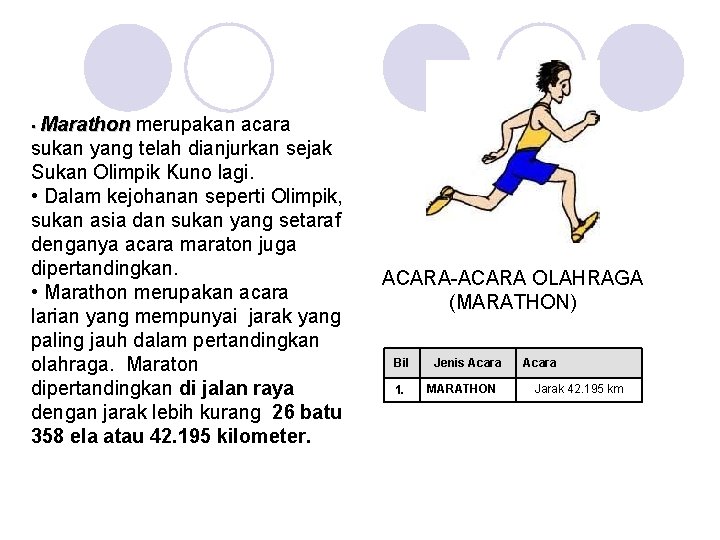 • Marathon merupakan acara sukan yang telah dianjurkan sejak Sukan Olimpik Kuno lagi.
• Dalam kejohanan seperti Olimpik, sukan asia dan sukan yang setaraf denganya acara maraton juga dipertandingkan.
• Marathon merupakan acara larian yang mempunyai jarak yang paling jauh dalam pertandingkan olahraga. Maraton dipertandingkan di jalan raya dengan jarak lebih kurang 26 batu 358 ela atau 42.195 kilometer.

ACARA-ACARA OLAHRAGA (MARATHON)

| Bil | Jenis Acara | Acara |
|---|---|---|
| 1. | MARATHON | Jarak 42.195 km |